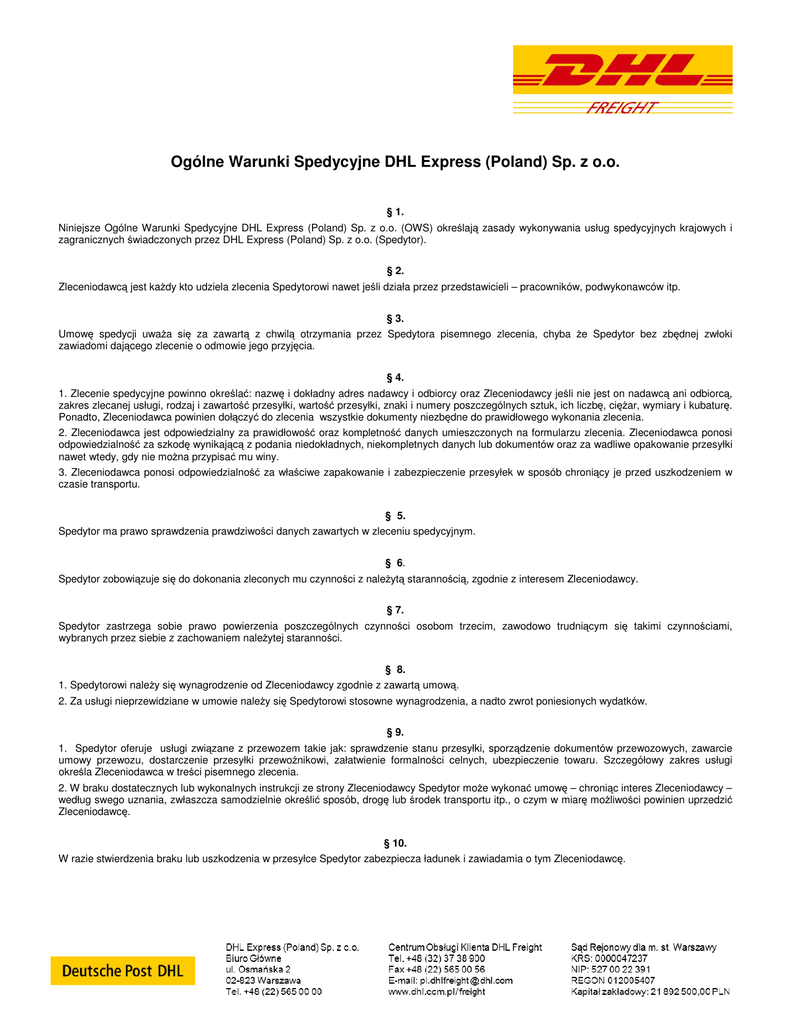 DHL
FREIGHT

Ogólne Warunki Spedycyjne DHL Express (Poland) Sp. z o.o.

§ 1.
Niniejsze Ogólne Warunki Spedycyjne DHL Express (Poland) Sp. z o.o. (OWS) określają zasady wykonywania usług spedycyjnych krajowych i zagranicznych świadczonych przez DHL Express (Poland) Sp. z o.o. (Spedytor).

§ 2.
Zleceniodawcą jest każdy kto udziela zlecenia Spedytorowi nawet jeśli działa przez przedstawicieli – pracowników, podwykonawców itp.

§ 3.
Umowę spedycji uważa się za zawartą z chwilą otrzymania przez Spedytora pisemnego zlecenia, chyba że Spedytor bez zbędnej zwłoki zawiadomi dającego zlecenie o odmowie jego przyjęcia.

§ 4.
1. Zlecenie spedycyjne powinno określać: nazwę i dokładny adres nadawcy i odbiorcy oraz Zleceniodawcy jeśli nie jest on nadawcą ani odbiorcą, zakres zlecanej usługi, rodzaj i zawartość przesyłki, wartość przesyłki, znaki i numery poszczególnych sztuk, ich liczbę, ciężar, wymiary i kubaturę. Ponadto, Zleceniodawca powinien dołączyć do zlecenia wszystkie dokumenty niezbędne do prawidłowego wykonania zlecenia.
2. Zleceniodawca jest odpowiedzialny za prawidłowość oraz kompletność danych umieszczonych na formularzu zlecenia. Zleceniodawca ponosi odpowiedzialność za szkodę wynikającą z podania niedokładnych, niekompletnych danych lub dokumentów oraz za wadliwe opakowanie przesyłki nawet wtedy, gdy nie można przypisać mu winy.
3. Zleceniodawca ponosi odpowiedzialność za właściwe zapakowanie i zabezpieczenie przesyłek w sposób chroniący je przed uszkodzeniem w czasie transportu.

§ 5.
Spedytor ma prawo sprawdzenia prawdziwości danych zawartych w zleceniu spedycyjnym.

§ 6.
Spedytor zobowiązuje się do dokonania zleconych mu czynności z należytą starannością, zgodnie z interesem Zleceniodawcy.

§ 7.
Spedytor zastrzega sobie prawo powierzenia poszczególnych czynności osobom trzecim, zawodowo trudniącym się takimi czynnościami, wybranych przez siebie z zachowaniem należytej staranności.

§ 8.
1. Spedytorowi należy się wynagrodzenie od Zleceniodawcy zgodnie z zawartą umową.
2. Za usługi nieprzewidziane w umowie należy się Spedytorowi stosowne wynagrodzenia, a nadto zwrot poniesionych wydatków.

§ 9.
1. Spedytor oferuje usługi związane z przewozem takie jak: sprawdzenie stanu przesyłki, sporządzenie dokumentów przewozowych, zawarcie umowy przewozu, dostarczenie przesyłki przewoźnikowi, załatwienie formalności celnych, ubezpieczenie towaru. Szczegółowy zakres usługi określa Zleceniodawca w treści pisemnego zlecenia.
2. W braku dostatecznych lub wykonalnych instrukcji ze strony Zleceniodawcy Spedytor może wykonać umowę – chroniąc interes Zleceniodawcy – według swego uznania, zwłaszcza samodzielnie określić sposób, drogę lub środek transportu itp., o czym w miarę możliwości powinien uprzedzić Zleceniodawcę.

§ 10.
W razie stwierdzenia braku lub uszkodzenia w przesyłce Spedytor zabezpiecza ładunek i zawiadamia o tym Zleceniodawcę.

Deutsche Post DHL

DHL Express (Poland) Sp. z o.o.
Biuro Główne
ul. Osmańska 2
02-823 Warszawa
Tel. +48 (22) 565 00 00

Centrum Obsługi Klienta DHL Freight
Tel. +48 (32) 37 38 900
Fax +48 (22) 565 00 56
E-mail: pl.dhlfreight@dhl.com
www.dhl.com.pl/freight

Sąd Rejonowy dla m. st. Warszawy
KRS: 0000047237
NIP: 527 00 22 391
REGON 012005407
Kapitał zakładowy: 21 892 500,00 PLN